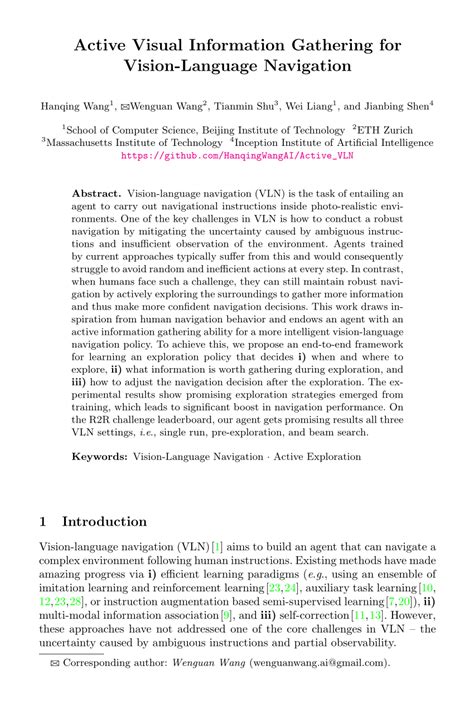 Active Visual Information Gathering for Vision-Language Navigation

Hanqing Wang$^1$, ✉Wenguan Wang$^2$, Tianmin Shu$^3$, Wei Liang$^1$, and Jianbing Shen$^4$

$^1$School of Computer Science, Beijing Institute of Technology $^2$ETH Zurich
$^3$Massachusetts Institute of Technology $^4$Inception Institute of Artificial Intelligence
https://github.com/HanqingWangAI/Active_VLN

Abstract. Vision-language navigation (VLN) is the task of entailing an agent to carry out navigational instructions inside photo-realistic environments. One of the key challenges in VLN is how to conduct a robust navigation by mitigating the uncertainty caused by ambiguous instructions and insufficient observation of the environment. Agents trained by current approaches typically suffer from this and would consequently struggle to avoid random and inefficient actions at every step. In contrast, when humans face such a challenge, they can still maintain robust navigation by actively exploring the surroundings to gather more information and thus make more confident navigation decisions. This work draws inspiration from human navigation behavior and endows an agent with an active information gathering ability for a more intelligent vision-language navigation policy. To achieve this, we propose an end-to-end framework for learning an exploration policy that decides i) when and where to explore, ii) what information is worth gathering during exploration, and iii) how to adjust the navigation decision after the exploration. The experimental results show promising exploration strategies emerged from training, which leads to significant boost in navigation performance. On the R2R challenge leaderboard, our agent gets promising results all three VLN settings, i.e., single run, pre-exploration, and beam search.

Keywords: Vision-Language Navigation · Active Exploration

1 Introduction

Vision-language navigation (VLN) [1] aims to build an agent that can navigate a complex environment following human instructions. Existing methods have made amazing progress via i) efficient learning paradigms (e.g., using an ensemble of imitation learning and reinforcement learning [23,24], auxiliary task learning [10, 12,23,28], or instruction augmentation based semi-supervised learning [7,20]), ii) multi-modal information association [9], and iii) self-correction [11,13]. However, these approaches have not addressed one of the core challenges in VLN – the uncertainty caused by ambiguous instructions and partial observability.

✉ Corresponding author: Wenguan Wang (wenguanwang.ai@gmail.com).